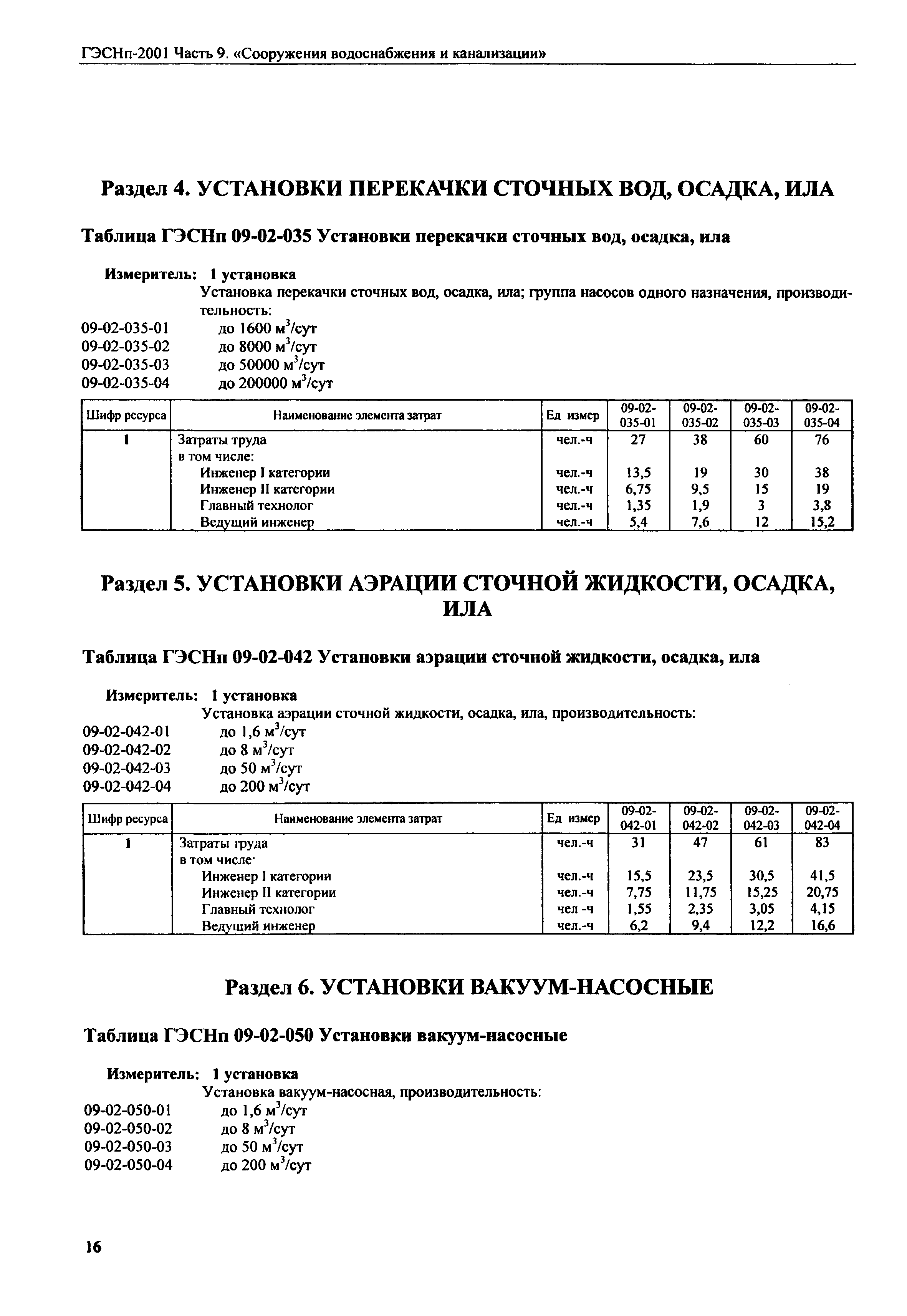 ГЭСНп-2001 Часть 9. «Сооружения водоснабжения и канализации»

Раздел 4. УСТАНОВКИ ПЕРЕКАЧКИ СТОЧНЫХ ВОД, ОСАДКА, ИЛА

Таблица ГЭСНп 09-02-035 Установки перекачки сточных вод, осадка, ила

Измеритель: 1 установка

Установка перекачки сточных вод, осадка, ила; группа насосов одного назначения, производительность:

09-02-035-01 до 1600 $м^3$/сут
09-02-035-02 до 8000 $м^3$/сут
09-02-035-03 до 50000 $м^3$/сут
09-02-035-04 до 200000 $м^3$/сут

| Шифр ресурса | Наименование элемента затрат | Ед измер | 09-02-035-01 | 09-02-035-02 | 09-02-035-03 | 09-02-035-04 |
|---|---|---|---|---|---|---|
| 1 | Затраты труда | чел.-ч | 27 | 38 | 60 | 76 |
| | в том числе: | | | | | |
| | Инженер I категории | чел.-ч | 13,5 | 19 | 30 | 38 |
| | Инженер II категории | чел.-ч | 6,75 | 9,5 | 15 | 19 |
| | Главный технолог | чел.-ч | 1,35 | 1,9 | 3 | 3,8 |
| | Ведущий инженер | чел.-ч | 5,4 | 7,6 | 12 | 15,2 |

Раздел 5. УСТАНОВКИ АЭРАЦИИ СТОЧНОЙ ЖИДКОСТИ, ОСАДКА, ИЛА

Таблица ГЭСНп 09-02-042 Установки аэрации сточной жидкости, осадка, ила

Измеритель: 1 установка

Установка аэрации сточной жидкости, осадка, ила, производительность:

09-02-042-01 до 1,6 $м^3$/сут
09-02-042-02 до 8 $м^3$/сут
09-02-042-03 до 50 $м^3$/сут
09-02-042-04 до 200 $м^3$/сут

| Шифр ресурса | Наименование элемента затрат | Ед измер | 09-02-042-01 | 09-02-042-02 | 09-02-042-03 | 09-02-042-04 |
|---|---|---|---|---|---|---|
| 1 | Затраты груда | чел.-ч | 31 | 47 | 61 | 83 |
| | в том числе· | | | | | |
| | Инженер I категории | чел.-ч | 15,5 | 23,5 | 30,5 | 41,5 |
| | Инженер II категории | чел.-ч | 7,75 | 11,75 | 15,25 | 20,75 |
| | Главный технолог | чел -ч | 1,55 | 2,35 | 3,05 | 4,15 |
| | Ведущий инженер | чел.-ч | 6,2 | 9,4 | 12,2 | 16,6 |

Раздел 6. УСТАНОВКИ ВАКУУМ-НАСОСНЫЕ

Таблица ГЭСНп 09-02-050 Установки вакуум-насосные

Измеритель: 1 установка

Установка вакуум-насосная, производительность:

09-02-050-01 до 1,6 $м^3$/сут
09-02-050-02 до 8 $м^3$/сут
09-02-050-03 до 50 $м^3$/сут
09-02-050-04 до 200 $м^3$/сут

16